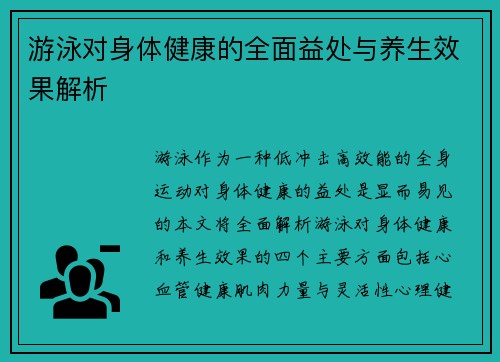 游泳对身体健康的全面益处与养生效果解析

游泳作为一种低冲击高效能的全身运动对身体健康的益处是显而易见的本文将全面解析游泳对身体健康和养生效果的四个主要方面包括心血管健康肌肉力量与灵活性心理健